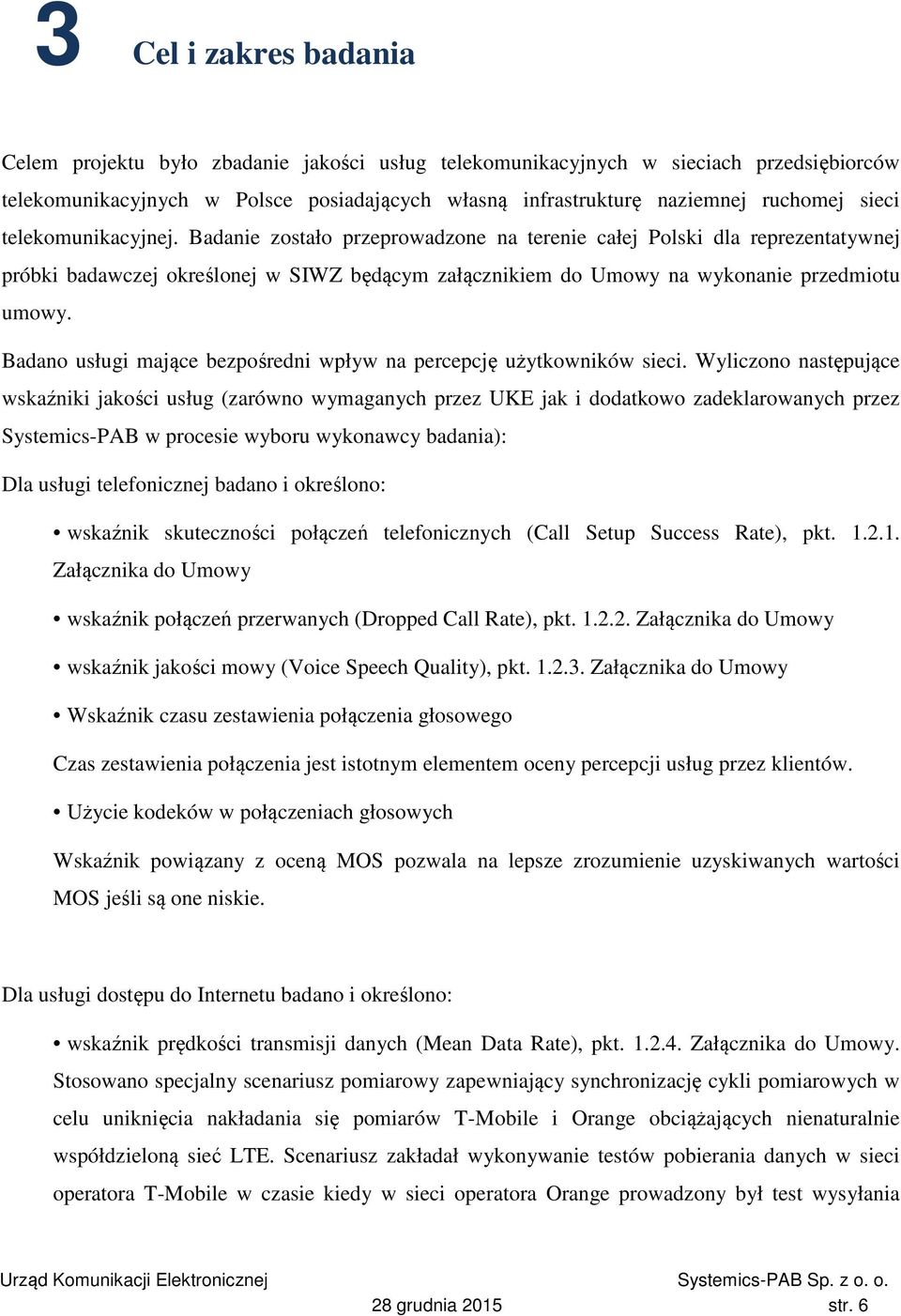 3 Cel i zakres badania

Celem projektu było zbadanie jakości usług telekomunikacyjnych w sieciach przedsiębiorców telekomunikacyjnych w Polsce posiadających własną infrastrukturę naziemnej ruchomej sieci telekomunikacyjnej. Badanie zostało przeprowadzone na terenie całej Polski dla reprezentatywnej próbki badawczej określonej w SIWZ będącym załącznikiem do Umowy na wykonanie przedmiotu umowy.

Badano usługi mające bezpośredni wpływ na percepcję użytkowników sieci. Wyliczono następujące wskaźniki jakości usług (zarówno wymaganych przez UKE jak i dodatkowo zadeklarowanych przez Systemics-PAB w procesie wyboru wykonawcy badania):

Dla usługi telefonicznej badano i określono:

• wskaźnik skuteczności połączeń telefonicznych (Call Setup Success Rate), pkt. 1.2.1. Załącznika do Umowy

• wskaźnik połączeń przerwanych (Dropped Call Rate), pkt. 1.2.2. Załącznika do Umowy

• wskaźnik jakości mowy (Voice Speech Quality), pkt. 1.2.3. Załącznika do Umowy

• Wskaźnik czasu zestawienia połączenia głosowego

Czas zestawienia połączenia jest istotnym elementem oceny percepcji usług przez klientów.

• Użycie kodeków w połączeniach głosowych

Wskaźnik powiązany z oceną MOS pozwala na lepsze zrozumienie uzyskiwanych wartości MOS jeśli są one niskie.

Dla usługi dostępu do Internetu badano i określono:

• wskaźnik prędkości transmisji danych (Mean Data Rate), pkt. 1.2.4. Załącznika do Umowy. Stosowano specjalny scenariusz pomiarowy zapewniający synchronizację cykli pomiarowych w celu uniknięcia nakładania się pomiarów T-Mobile i Orange obciążających nienaturalnie współdzieloną sieć LTE. Scenariusz zakładał wykonywanie testów pobierania danych w sieci operatora T-Mobile w czasie kiedy w sieci operatora Orange prowadzony był test wysyłania

Urząd Komunikacji Elektronicznej Systemics-PAB Sp. z o. o.
28 grudnia 2015 str. 6